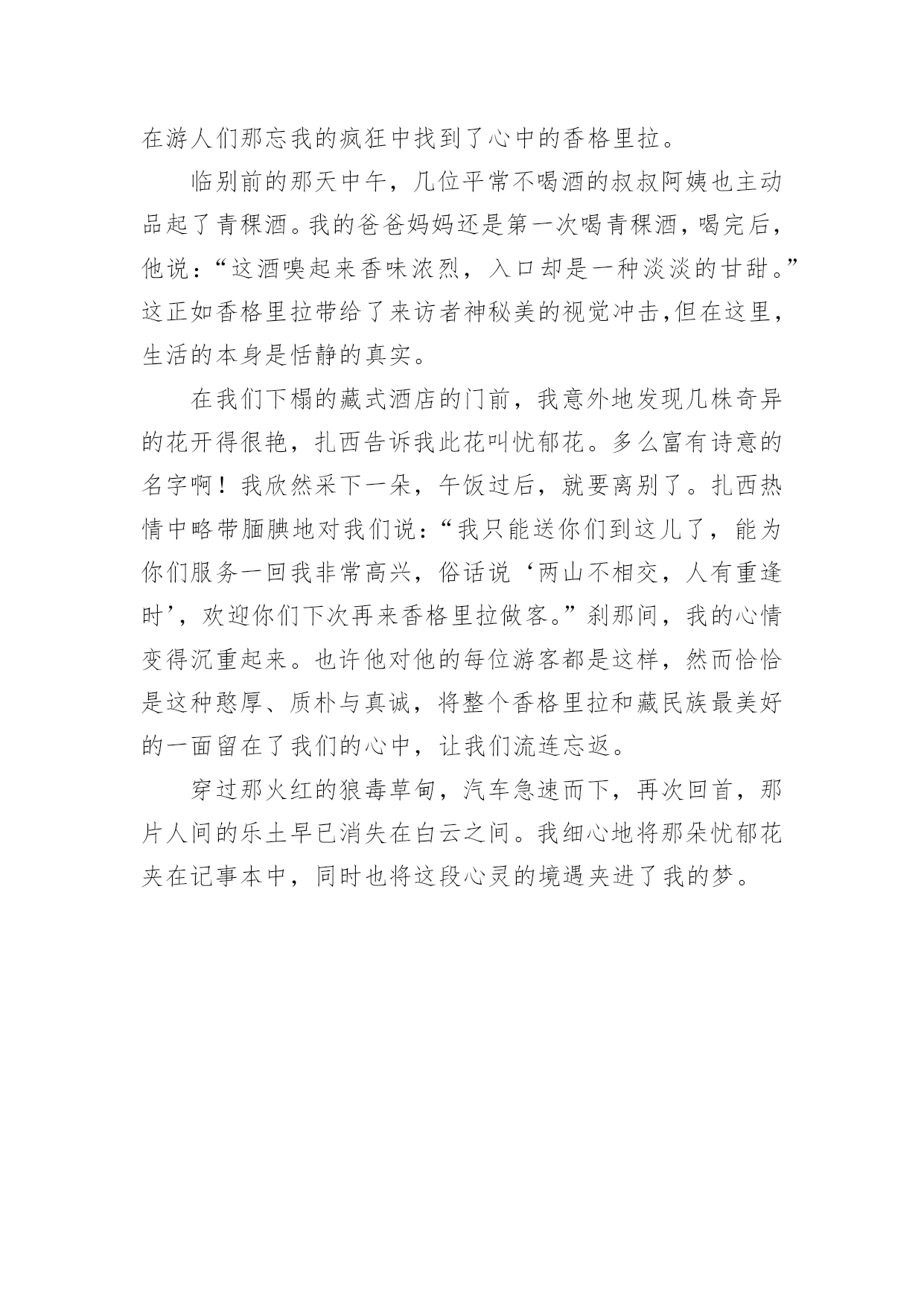 在游人们那忘我的疯狂中找到了心中的香格里拉。

临别前的那天中午，几位平常不喝酒的叔叔阿姨也主动品起了青稞酒。我的爸爸妈妈还是第一次喝青稞酒，喝完后，他说：“这酒嗅起来香味浓烈，入口却是一种淡淡的甘甜。”这正如香格里拉带给了来访者神秘美的视觉冲击,但在这里，生活的本身是恬静的真实。

在我们下榻的藏式酒店的门前，我意外地发现几株奇异的花开得很艳，扎西告诉我此花叫忧郁花。多么富有诗意的名字啊！我欣然采下一朵，午饭过后，就要离别了。扎西热情中略带腼腆地对我们说：“我只能送你们到这儿了，能为你们服务一回我非常高兴，俗话说‘两山不相交，人有重逢时’，欢迎你们下次再来香格里拉做客。”刹那间，我的心情变得沉重起来。也许他对他的每位游客都是这样，然而恰恰是这种憨厚、质朴与真诚，将整个香格里拉和藏民族最美好的一面留在了我们的心中，让我们流连忘返。

穿过那火红的狼毒草甸，汽车急速而下，再次回首，那片人间的乐土早已消失在白云之间。我细心地将那朵忧郁花夹在记事本中，同时也将这段心灵的境遇夹进了我的梦。